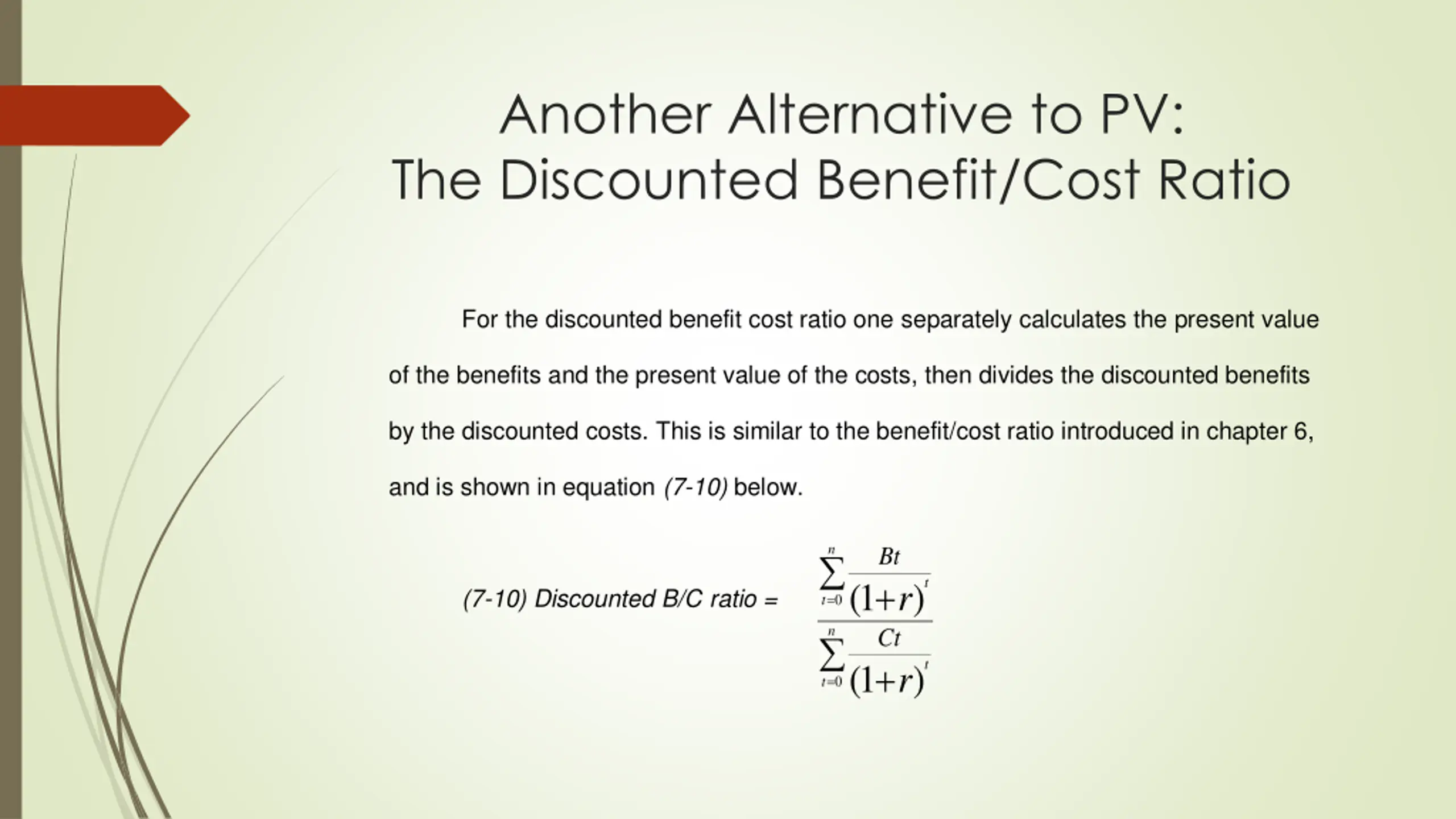 Another Alternative to PV:
The Discounted Benefit/Cost Ratio

For the discounted benefit cost ratio one separately calculates the present value of the benefits and the present value of the costs, then divides the discounted benefits by the discounted costs. This is similar to the benefit/cost ratio introduced in chapter 6, and is shown in equation (7-10) below.

(7-10) Discounted B/C ratio = $\frac{\sum_{t=0}^{n} \frac{Bt}{(1+r)^t}}{\sum_{t=0}^{n} \frac{Ct}{(1+r)^t}}$